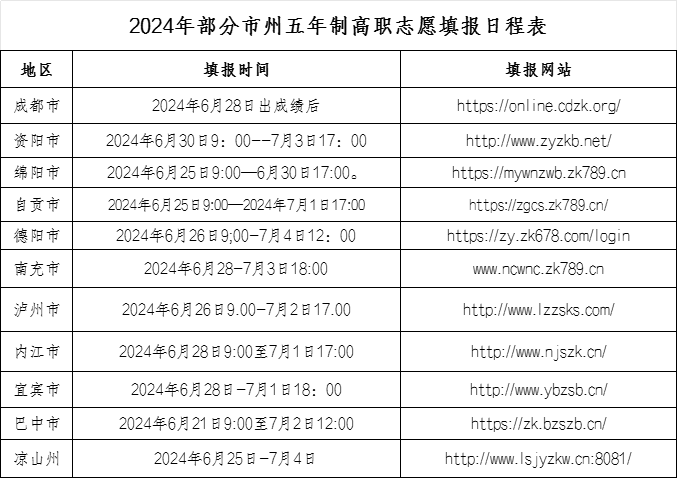 2024年部分市州五年制高职志愿填报日程表

| 地区 | 填报时间 | 填报网站 |
|---|---|---|
| 成都市 | 2024年6月28日出成绩后 | https://online.cdzk.org/ |
| 资阳市 | 2024年6月30日9：00--7月3日17：00 | http://www.zyzkb.net/ |
| 绵阳市 | 2024年6月25日9:00—6月30日17:00。 | https://mywnzwb.zk789.cn |
| 自贡市 | 2024年6月25日9:00—2024年7月1日17:00 | https://zgcs.zk789.cn/ |
| 德阳市 | 2024年6月26日9;00-7月4日12：00 | https://zy.zk678.com/login |
| 南充市 | 2024年6月28-7月3日18:00 | www.ncwnc.zk789.cn |
| 泸州市 | 2024年6月26日9.00-7月2日17.00 | http://www.lzzsks.com/ |
| 内江市 | 2024年6月28日9:00至7月1日17:00 | http://www.njszk.cn/ |
| 宜宾市 | 2024年6月28日-7月1日18：00 | http://www.ybzsb.cn/ |
| 巴中市 | 2024年6月21日9:00至7月2日12:00 | https://zk.bzszb.cn/ |
| 凉山州 | 2024年6月25日-7月4日 | http://www.lsjyzkw.cn:8081/ |